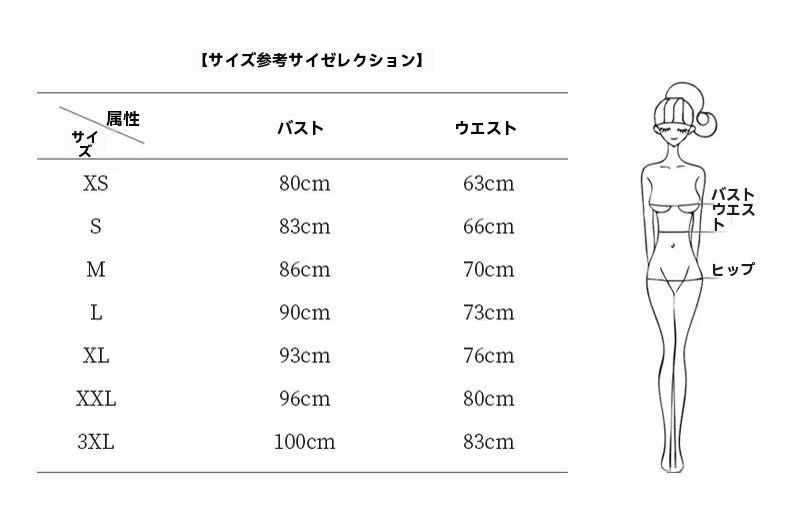 【サイズ参考サイゼレクション】

| 属性 サイズ | バスト | ウエスト |
|---|---|---|
| XS | 80cm | 63cm |
| S | 83cm | 66cm |
| M | 86cm | 70cm |
| L | 90cm | 73cm |
| XL | 93cm | 76cm |
| XXL | 96cm | 80cm |
| 3XL | 100cm | 83cm |

バスト
ウエスト
ヒップ